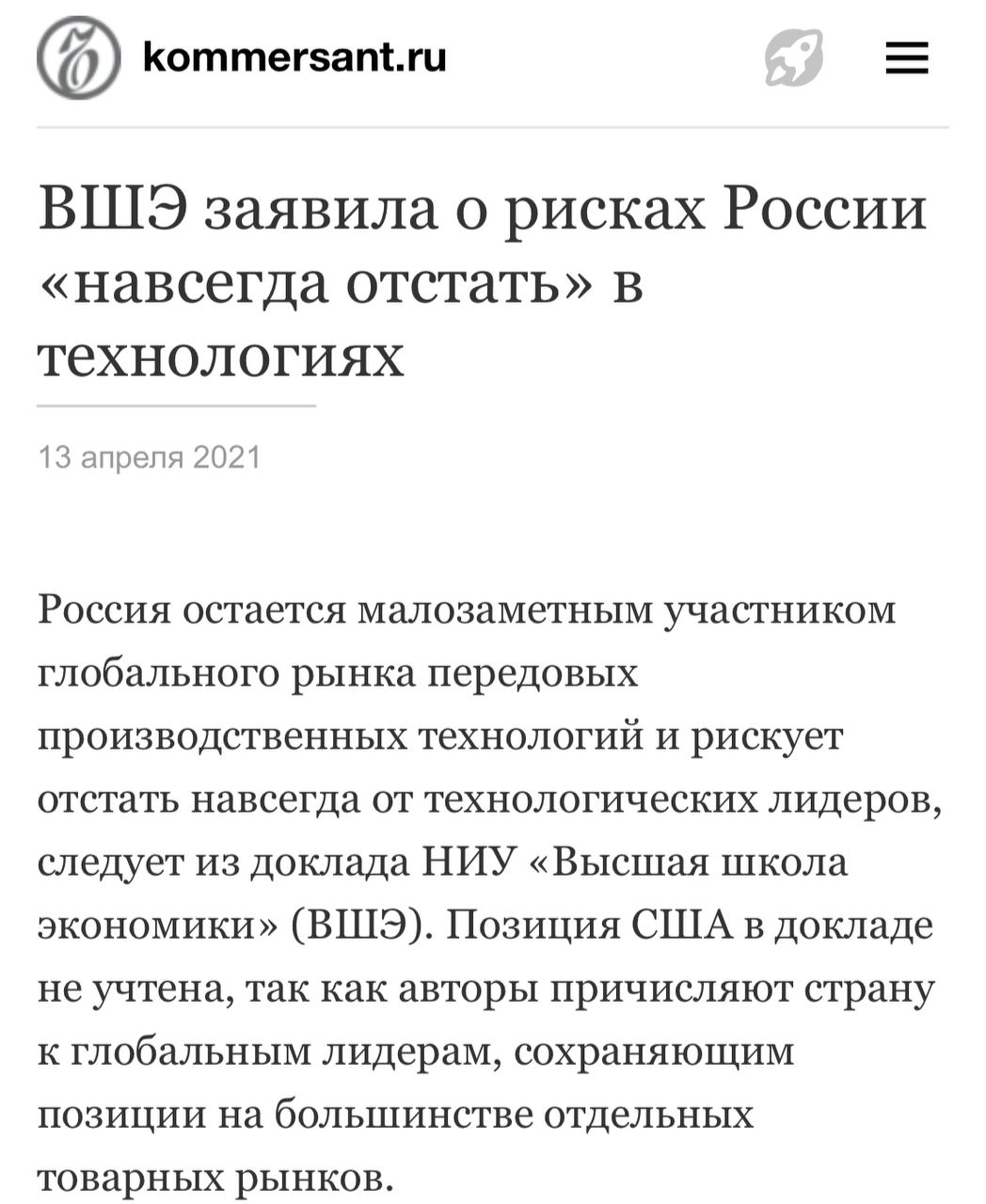 kommersant.ru

ВШЭ заявила о рисках России «навсегда отстать» в технологиях

13 апреля 2021

Россия остается малозаметным участником глобального рынка передовых производственных технологий и рискует отстать навсегда от технологических лидеров, следует из доклада НИУ «Высшая школа экономики» (ВШЭ). Позиция США в докладе не учтена, так как авторы причисляют страну к глобальным лидерам, сохраняющим позиции на большинстве отдельных товарных рынков.